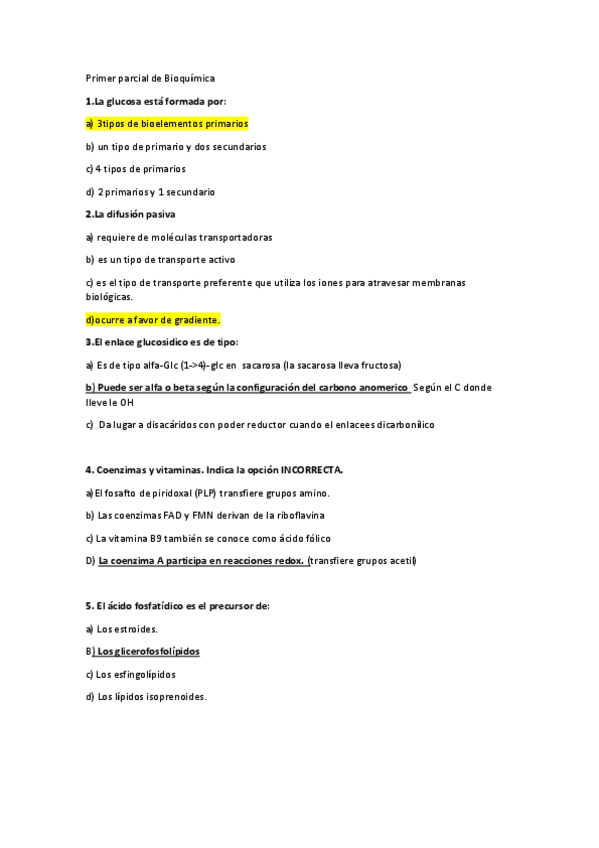 Primer parcial de Bioquímica

1.La glucosa está formada por:

a) 3tipos de bioelementos primarios

b) un tipo de primario y dos secundarios

c) 4 tipos de primarios

d) 2 primarios y 1 secundario

2.La difusión pasiva

a) requiere de moléculas transportadoras

b) es un tipo de transporte activo

c) es el tipo de transporte preferente que utiliza los iones para atravesar membranas biológicas.

d)ocurre a favor de gradiente.

3.El enlace glucosidico es de tipo:

a) Es de tipo alfa-Glc (1->4)-glc en sacarosa (la sacarosa lleva fructosa)

b) Puede ser alfa o beta según la configuración del carbono anomerico Según el C donde lleve le OH

c) Da lugar a disacáridos con poder reductor cuando el enlacees dicarbonílico

4. Coenzimas y vitaminas. Indica la opción INCORRECTA.

a)El fosafto de piridoxal (PLP) transfiere grupos amino.

b) Las coenzimas FAD y FMN derivan de la riboflavina

c) La vitamina B9 también se conoce como ácido fólico

D) La coenzima A participa en reacciones redox. (transfiere grupos acetil)

5. El ácido fosfatídico es el precursor de:

a) Los estroides.

B) Los glicerofosfolípidos

c) Los esfingolípidos

d) Los lípidos isoprenoides.